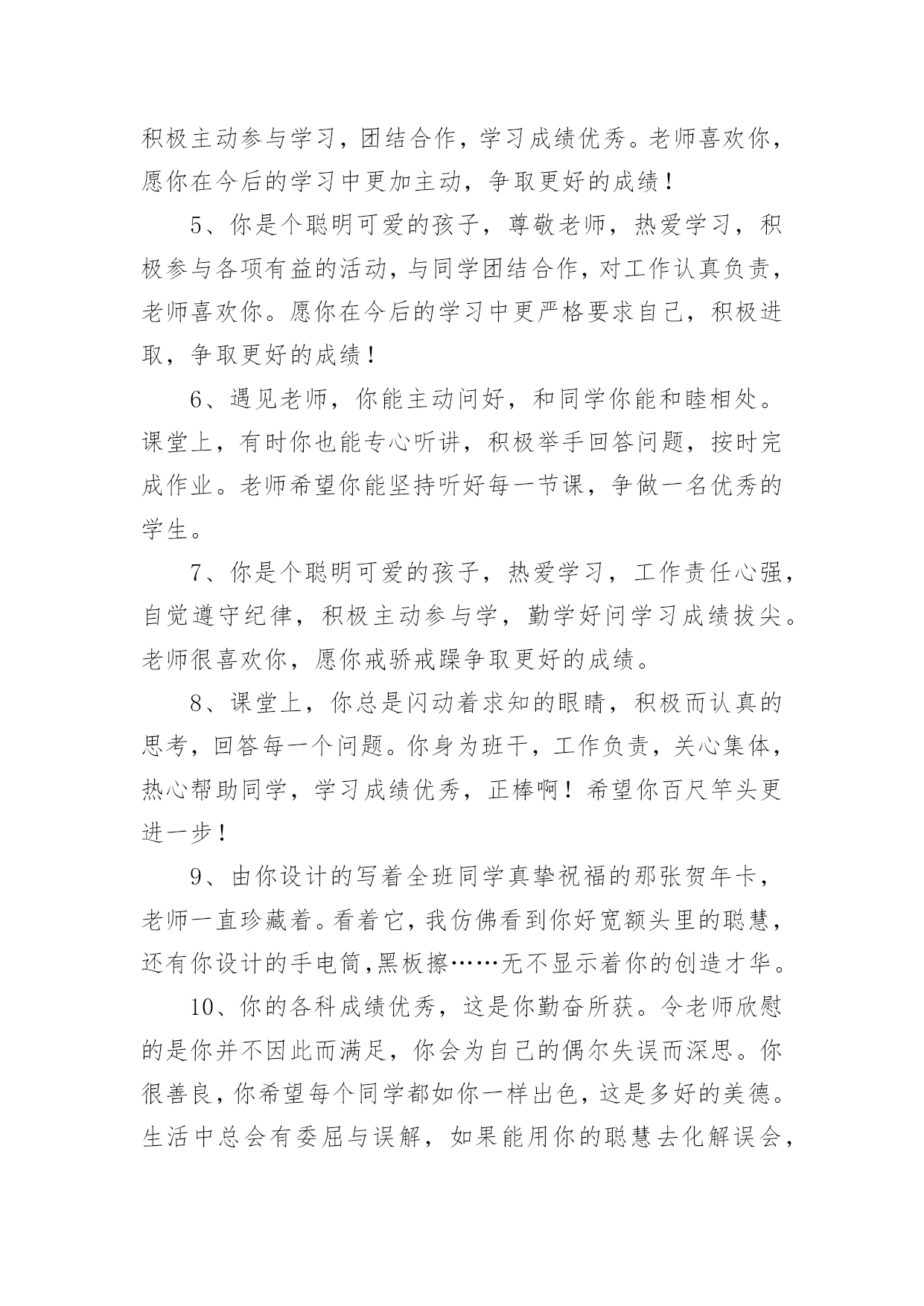 积极主动参与学习，团结合作，学习成绩优秀。老师喜欢你，愿你在今后的学习中更加主动，争取更好的成绩！

5、你是个聪明可爱的孩子，尊敬老师，热爱学习，积极参与各项有益的活动，与同学团结合作，对工作认真负责，老师喜欢你。愿你在今后的学习中更严格要求自己，积极进取，争取更好的成绩！

6、遇见老师，你能主动问好，和同学你能和睦相处。课堂上，有时你也能专心听讲，积极举手回答问题，按时完成作业。老师希望你能坚持听好每一节课，争做一名优秀的学生。

7、你是个聪明可爱的孩子，热爱学习，工作责任心强，自觉遵守纪律，积极主动参与学，勤学好问学习成绩拔尖。老师很喜欢你，愿你戒骄戒躁争取更好的成绩。

8、课堂上，你总是闪动着求知的眼睛，积极而认真的思考，回答每一个问题。你身为班干，工作负责，关心集体，热心帮助同学，学习成绩优秀，正棒啊！希望你百尺竿头更进一步！

9、由你设计的写着全班同学真挚祝福的那张贺年卡，老师一直珍藏着。看着它，我仿佛看到你好宽额头里的聪慧，还有你设计的手电筒,黑板擦……无不显示着你的创造才华。

10、你的各科成绩优秀，这是你勤奋所获。令老师欣慰的是你并不因此而满足，你会为自己的偶尔失误而深思。你很善良，你希望每个同学都如你一样出色，这是多好的美德。生活中总会有委屈与误解，如果能用你的聪慧去化解误会，